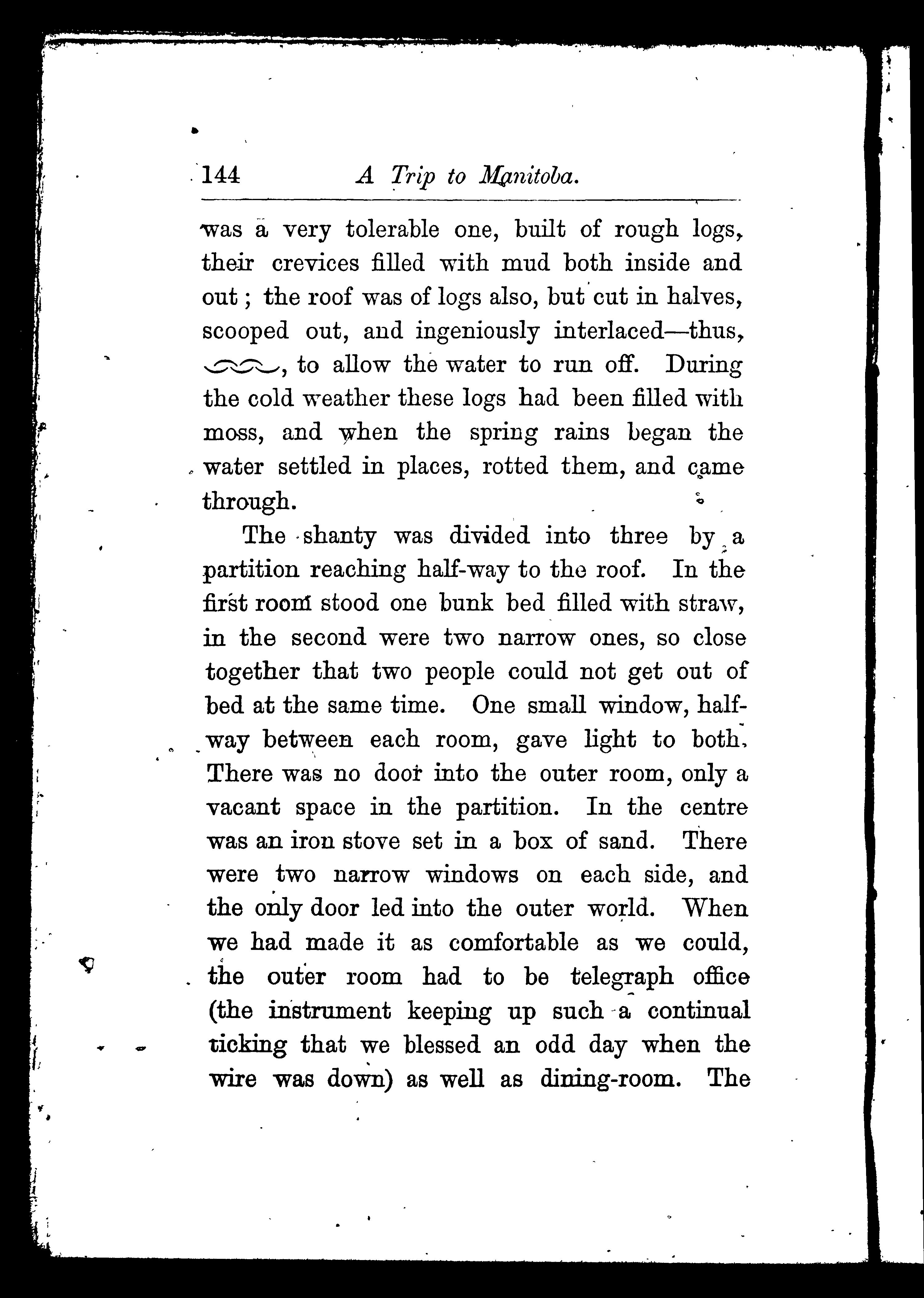 144 A Trip to Manitoba.

was a very tolerable one, built of rough logs, their crevices filled with mud both inside and out; the roof was of logs also, but cut in halves, scooped out, and ingeniously interlaced—thus, , to allow the water to run off. During the cold weather these logs had been filled with moss, and when the spring rains began the water settled in places, rotted them, and came through.

The shanty was divided into three by a partition reaching half-way to the roof. In the first room stood one bunk bed filled with straw, in the second were two narrow ones, so close together that two people could not get out of bed at the same time. One small window, half-way between each room, gave light to both. There was no door into the outer room, only a vacant space in the partition. In the centre was an iron stove set in a box of sand. There were two narrow windows on each side, and the only door led into the outer world. When we had made it as comfortable as we could, the outer room had to be telegraph office (the instrument keeping up such a continual ticking that we blessed an odd day when the wire was down) as well as dining-room. The